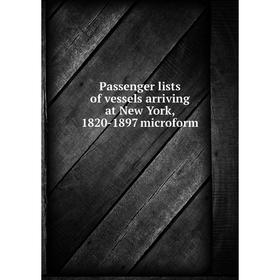 Passenger lists of vessels arriving at New York, 1820-1897 microform